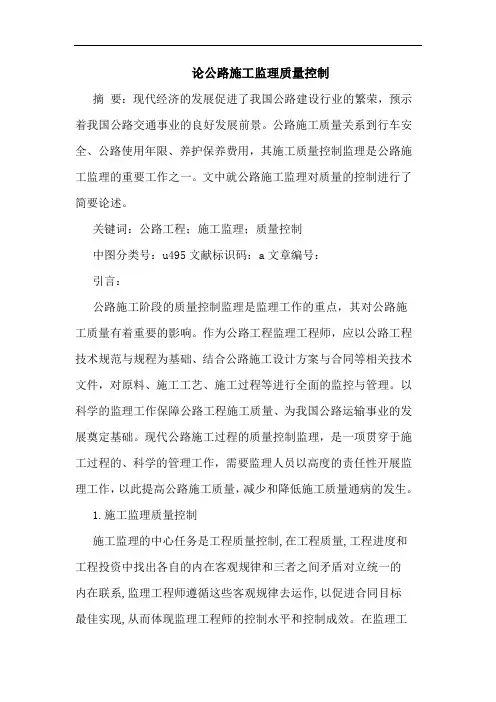 论公路施工监理质量控制

摘 要：现代经济的发展促进了我国公路建设行业的繁荣，预示着我国公路交通事业的良好发展前景。公路施工质量关系到行车安全、公路使用年限、养护保养费用，其施工质量控制监理是公路施工监理的重要工作之一。文中就公路施工监理对质量的控制进行了简要论述。

关键词：公路工程；施工监理；质量控制

中图分类号：u495 文献标识码：a 文章编号：

引言：

公路施工阶段的质量控制监理是监理工作的重点，其对公路施工质量有着重要的影响。作为公路工程监理工程师，应以公路工程技术规范与规程为基础、结合公路施工设计方案与合同等相关技术文件，对原料、施工工艺、施工过程等进行全面的监控与管理。以科学的监理工作保障公路工程施工质量、为我国公路运输事业的发展奠定基础。现代公路施工过程的质量控制监理，是一项贯穿于施工过程的、科学的管理工作，需要监理人员以高度的责任性开展监理工作，以此提高公路施工质量，减少和降低施工质量通病的发生。

1.施工监理质量控制

施工监理的中心任务是工程质量控制,在工程质量,工程进度和工程投资中找出各自的内在客观规律和三者之间矛盾对立统一的内在联系,监理工程师遵循这些客观规律去运作,以促进合同目标最佳实现,从而体现监理工程师的控制水平和控制成效。在监理工